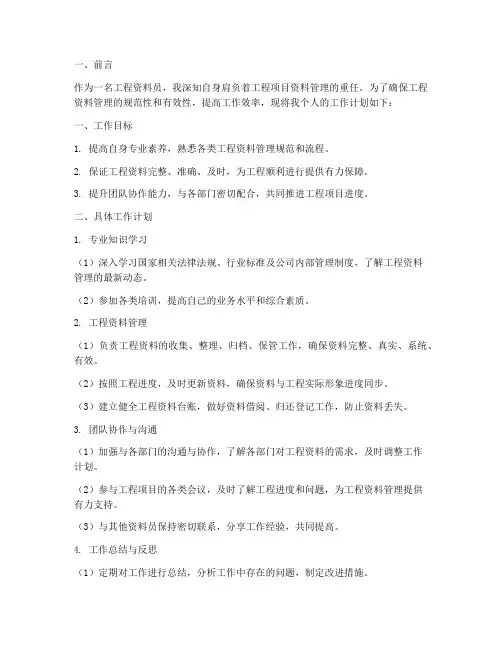 一、前言

作为一名工程资料员，我深知自身肩负着工程项目资料管理的重任。为了确保工程资料管理的规范性和有效性，提高工作效率，现将我个人的工作计划如下：

一、工作目标

1. 提高自身专业素养，熟悉各类工程资料管理规范和流程。

2. 保证工程资料完整、准确、及时，为工程顺利进行提供有力保障。

3. 提升团队协作能力，与各部门密切配合，共同推进工程项目进度。

二、具体工作计划

1. 专业知识学习

（1）深入学习国家相关法律法规、行业标准及公司内部管理制度，了解工程资料管理的最新动态。

（2）参加各类培训，提高自己的业务水平和综合素质。

2. 工程资料管理

（1）负责工程资料的收集、整理、归档、保管工作，确保资料完整、真实、系统、有效。

（2）按照工程进度，及时更新资料，确保资料与工程实际形象进度同步。

（3）建立健全工程资料台账，做好资料借阅、归还登记工作，防止资料丢失。

3. 团队协作与沟通

（1）加强与各部门的沟通与协作，了解各部门对工程资料的需求，及时调整工作计划。

（2）参与工程项目的各类会议，及时了解工程进度和问题，为工程资料管理提供有力支持。

（3）与其他资料员保持密切联系，分享工作经验，共同提高。

4. 工作总结与反思

（1）定期对工作进行总结，分析工作中存在的问题，制定改进措施。